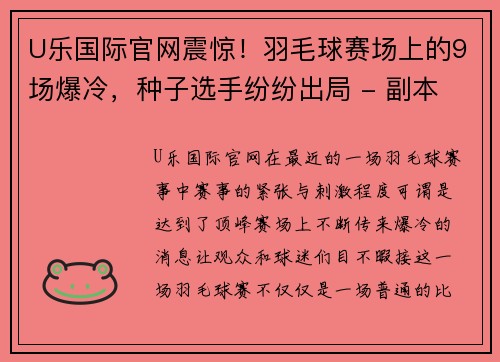 U乐国际官网震惊！羽毛球赛场上的9场爆冷，种子选手纷纷出局 - 副本

U乐国际官网在最近的一场羽毛球赛事中赛事的紧张与刺激程度可谓是达到了顶峰赛场上不断传来爆冷的消息让观众和球迷们目不暇接这一场羽毛球赛不仅仅是一场普通的比